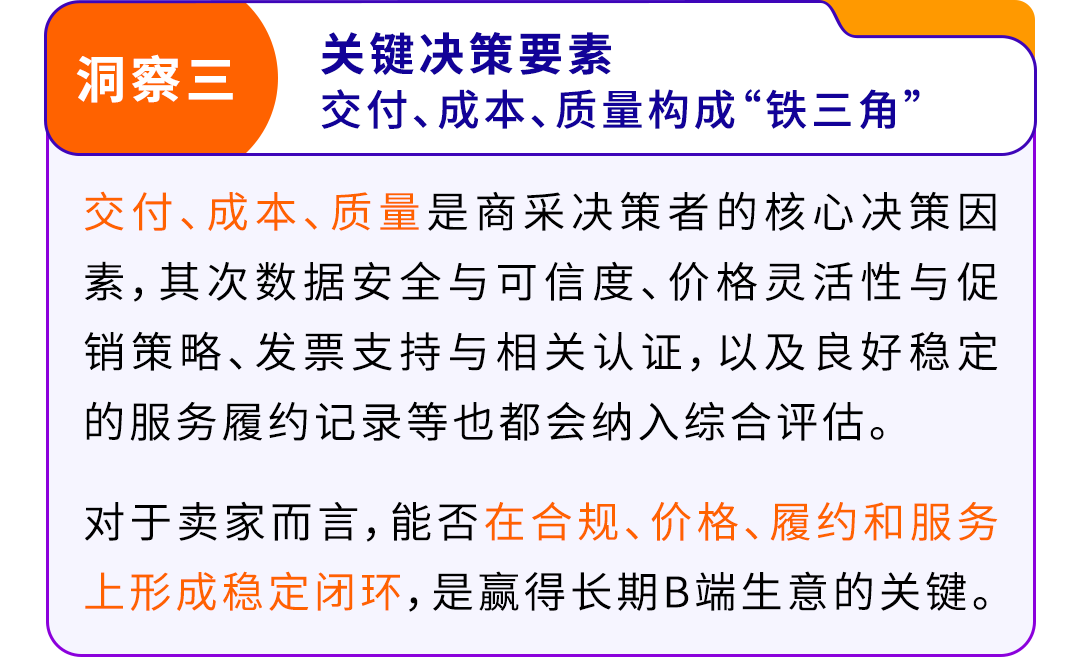 洞察三

关键决策要素
交付、成本、质量构成“铁三角”

交付、成本、质量是商采决策者的核心决策因素，其次数据安全与可信度、价格灵活性与促销策略、发票支持与相关认证，以及良好稳定的服务履约记录等也都会纳入综合评估。

对于卖家而言，能否在合规、价格、履约和服务上形成稳定闭环，是赢得长期B端生意的关键。